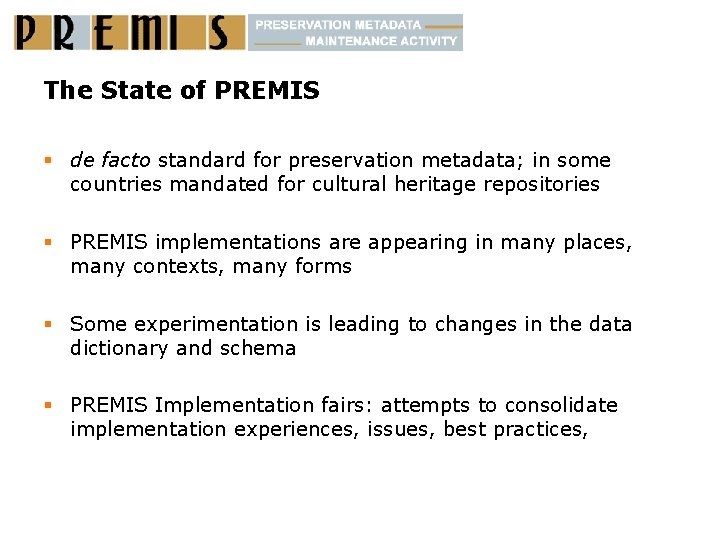 PREMIS

PRESERVATION METADATA
MAINTENANCE ACTIVITY

The State of PREMIS

• de facto standard for preservation metadata; in some countries mandated for cultural heritage repositories

• PREMIS implementations are appearing in many places, many contexts, many forms

• Some experimentation is leading to changes in the data dictionary and schema

• PREMIS Implementation fairs: attempts to consolidate implementation experiences, issues, best practices,